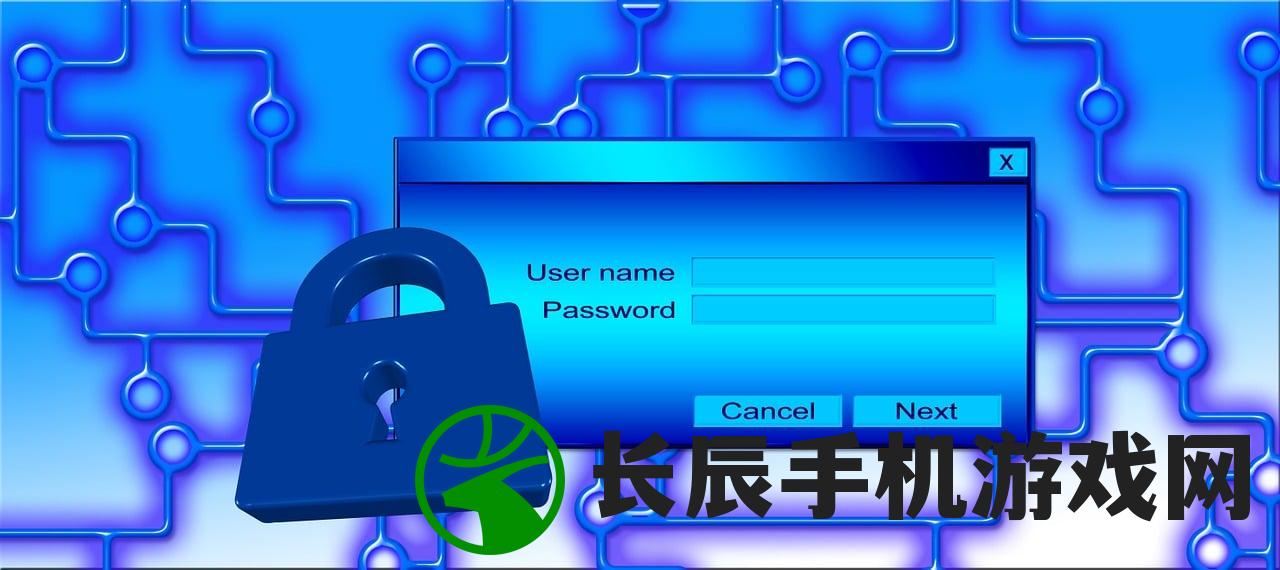 X

User name
Password

Cancel Next

长辰手机游戏网